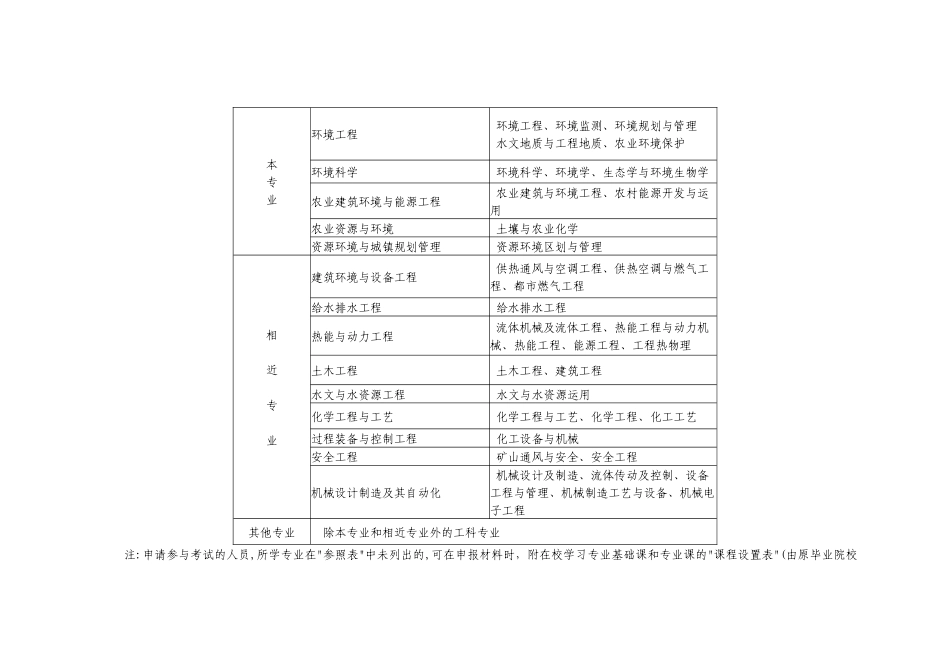 | 本专业 | 环境工程 | 环境工程、环境监测、环境规划与管理 水文地质与工程地质、农业环境保护 |
|---|---|---|
| | 环境科学 | 环境科学、环境学、生态学与环境生物学 |
| | 农业建筑环境与能源工程 | 农业建筑与环境工程、农村能源开发与运用 |
| | 农业资源与环境 | 土壤与农业化学 |
| | 资源环境与城镇规划管理 | 资源环境区划与管理 |
| 相近专业 | 建筑环境与设备工程 | 供热通风与空调工程、供热空调与燃气工程、都市燃气工程 |
| | 给水排水工程 | 给水排水工程 |
| | 热能与动力工程 | 流体机械及流体工程、热能工程与动力机械、热能工程、能源工程、工程热物理 |
| | 土木工程 | 土木工程、建筑工程 |
| | 水文与水资源工程 | 水文与水资源运用 |
| | 化学工程与工艺 | 化学工程与工艺、化学工程、化工工艺 |
| | 过程装备与控制工程 | 化工设备与机械 |
| | 安全工程 | 矿山通风与安全、安全工程 |
| | 机械设计制造及其自动化 | 机械设计及制造、流体传动及控制、设备工程与管理、机械制造工艺与设备、机械电子工程 |
| 其他专业 | 除本专业和相近专业外的工科专业 | |

注:申请参与考试的人员,所学专业在"参照表"中未列出的,可在申报材料时,附在校学习专业基础课和专业课的"课程设置表"(由原毕业院校